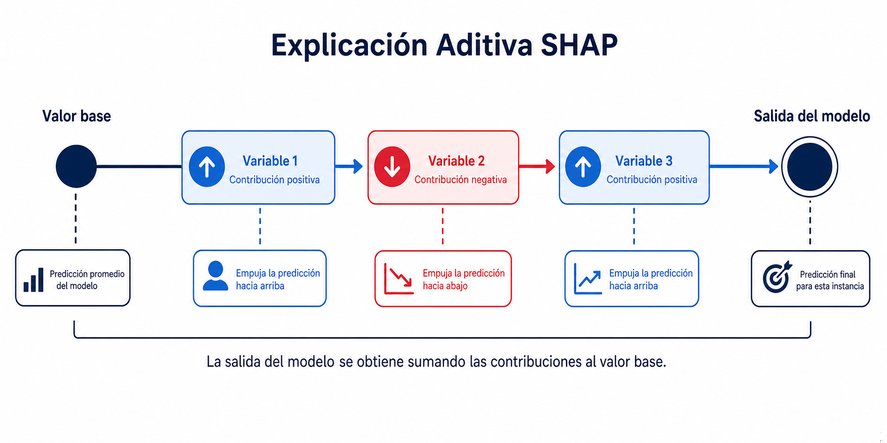 Explicación Aditiva SHAP

Valor base

Variable 1
Contribución positiva

Variable 2
Contribución negativa

Variable 3
Contribución positiva

Salida del modelo

Predicción promedio del modelo

Empuja la predicción hacia arriba

Empuja la predicción hacia abajo

Empuja la predicción hacia arriba

Predicción final para esta instancia

La salida del modelo se obtiene sumando las contribuciones al valor base.